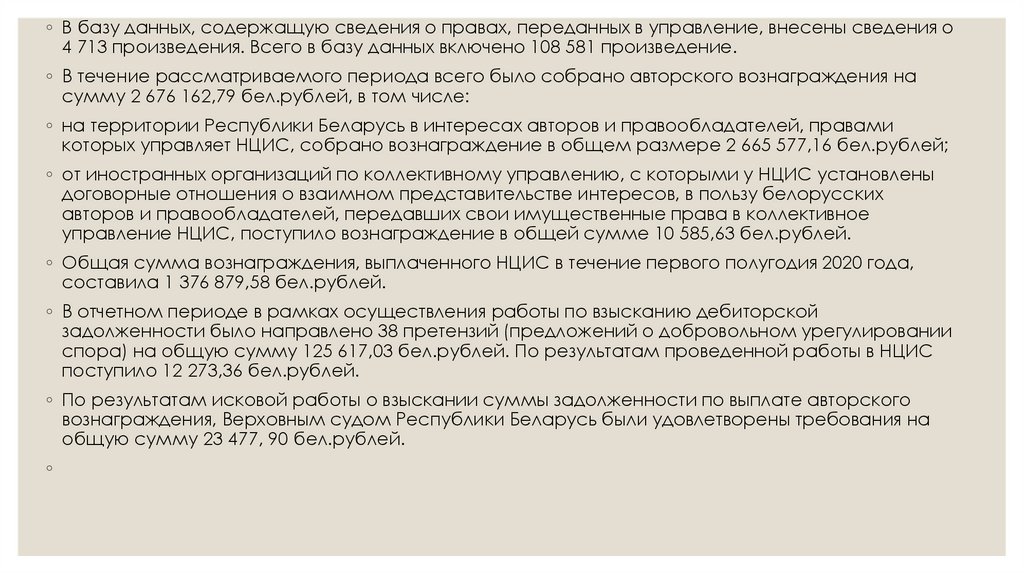 ◦ В базу данных, содержащую сведения о правах, переданных в управление, внесены сведения о 4 713 произведения. Всего в базу данных включено 108 581 произведение.

◦ В течение рассматриваемого периода всего было собрано авторского вознаграждения на сумму 2 676 162,79 бел.рублей, в том числе:

◦ на территории Республики Беларусь в интересах авторов и правообладателей, правами которых управляет НЦИС, собрано вознаграждение в общем размере 2 665 577,16 бел.рублей;

◦ от иностранных организаций по коллективному управлению, с которыми у НЦИС установлены договорные отношения о взаимном представительстве интересов, в пользу белорусских авторов и правообладателей, передавших свои имущественные права в коллективное управление НЦИС, поступило вознаграждение в общей сумме 10 585,63 бел.рублей.

◦ Общая сумма вознаграждения, выплаченного НЦИС в течение первого полугодия 2020 года, составила 1 376 879,58 бел.рублей.

◦ В отчетном периоде в рамках осуществления работы по взысканию дебиторской задолженности было направлено 38 претензий (предложений о добровольном урегулировании спора) на общую сумму 125 617,03 бел.рублей. По результатам проведенной работы в НЦИС поступило 12 273,36 бел.рублей.

◦ По результатам исковой работы о взыскании суммы задолженности по выплате авторского вознаграждения, Верховным судом Республики Беларусь были удовлетворены требования на общую сумму 23 477, 90 бел.рублей.

◦